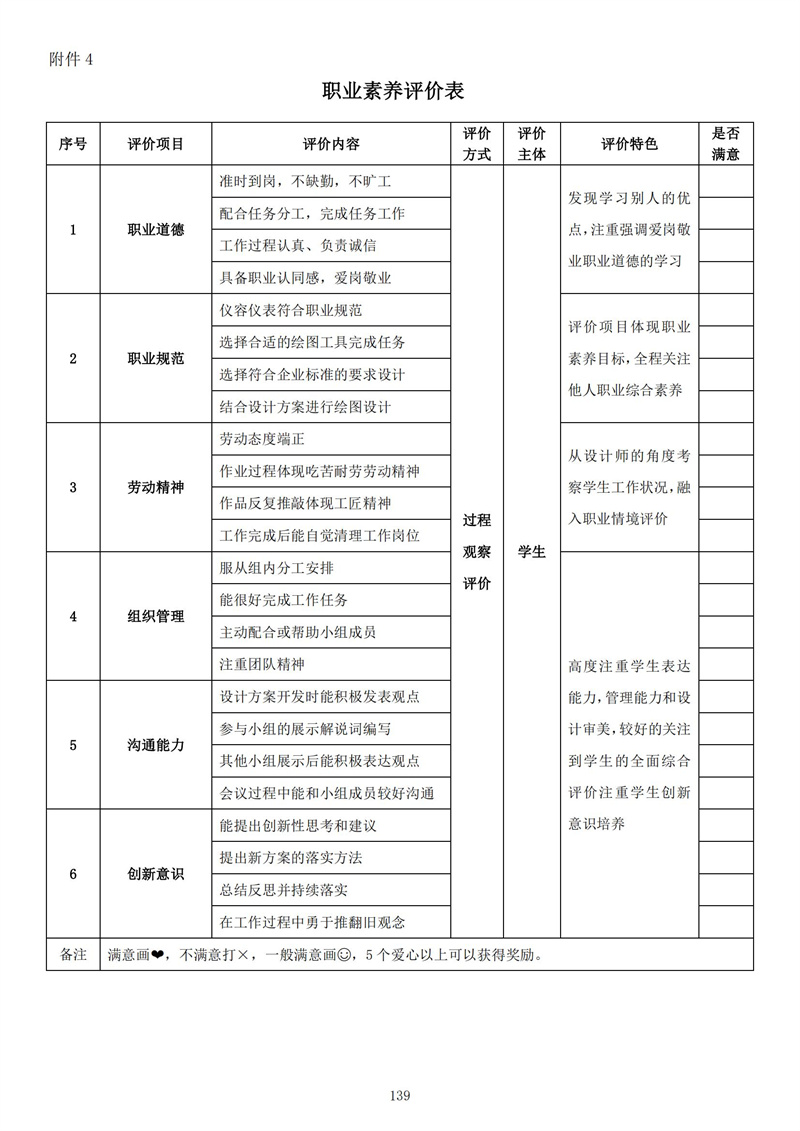 附件 4

职业素养评价表

| 序号 | 评价项目 | 评价内容 | 评价方式 | 评价主体 | 评价特色 | 是否满意 |
|---|---|---|---|---|---|---|
| 1 | 职业道德 | 准时到岗，不缺勤，不旷工 | 过程观察评价 | 学生 | 发现学习别人的优点，注重强调爱岗敬业职业道德的学习 | |
| | | 配合任务分工，完成任务工作 | | | | |
| | | 工作过程认真、负责诚信 | | | | |
| | | 具备职业认同感，爱岗敬业 | | | | |
| 2 | 职业规范 | 仪容仪表符合职业规范 | | | 评价项目体现职业素养目标，全程关注他人职业综合素养 | |
| | | 选择合适的绘图工具完成任务 | | | | |
| | | 选择符合企业标准的要求设计 | | | | |
| | | 结合设计方案进行绘图设计 | | | | |
| 3 | 劳动精神 | 劳动态度端正 | | | 从设计师的角度考察学生工作状况，融入职业情境评价 | |
| | | 作业过程体现吃苦耐劳劳动精神 | | | | |
| | | 作品反复推敲体现工匠精神 | | | | |
| | | 工作完成后能自觉清理工作岗位 | | | | |
| 4 | 组织管理 | 服从组内分工安排 | | | 高度注重学生表达能力，管理能力和设计审美，较好的关注到学生的全面综合评价注重学生创新意识培养 | |
| | | 能很好完成工作任务 | | | | |
| | | 主动配合或帮助小组成员 | | | | |
| | | 注重团队精神 | | | | |
| 5 | 沟通能力 | 设计方案开发时能积极发表观点 | | | | |
| | | 参与小组的展示解说词编写 | | | | |
| | | 其他小组展示后能积极表达观点 | | | | |
| | | 会议过程中能和小组成员较好沟通 | | | | |
| 6 | 创新意识 | 能提出创新性思考和建议 | | | | |
| | | 提出新方案的落实方法 | | | | |
| | | 总结反思并持续落实 | | | | |
| | | 在工作过程中勇于推翻旧观念 | | | | |
| 备注 | 满意画❤，不满意打×，一般满意画☺，5 个爱心以上可以获得奖励。 | | | | | |

139